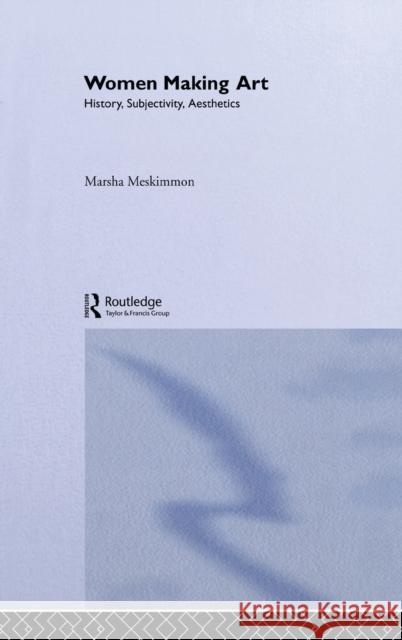 Women Making Art
History, Subjectivity, Aesthetics

Marsha Meskimmon

Routledge
Taylor & Francis Group